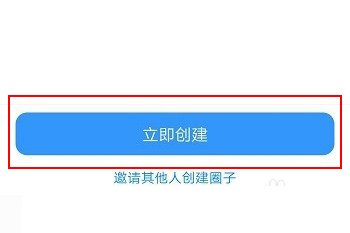 立即创建

邀请其他人创建圈子